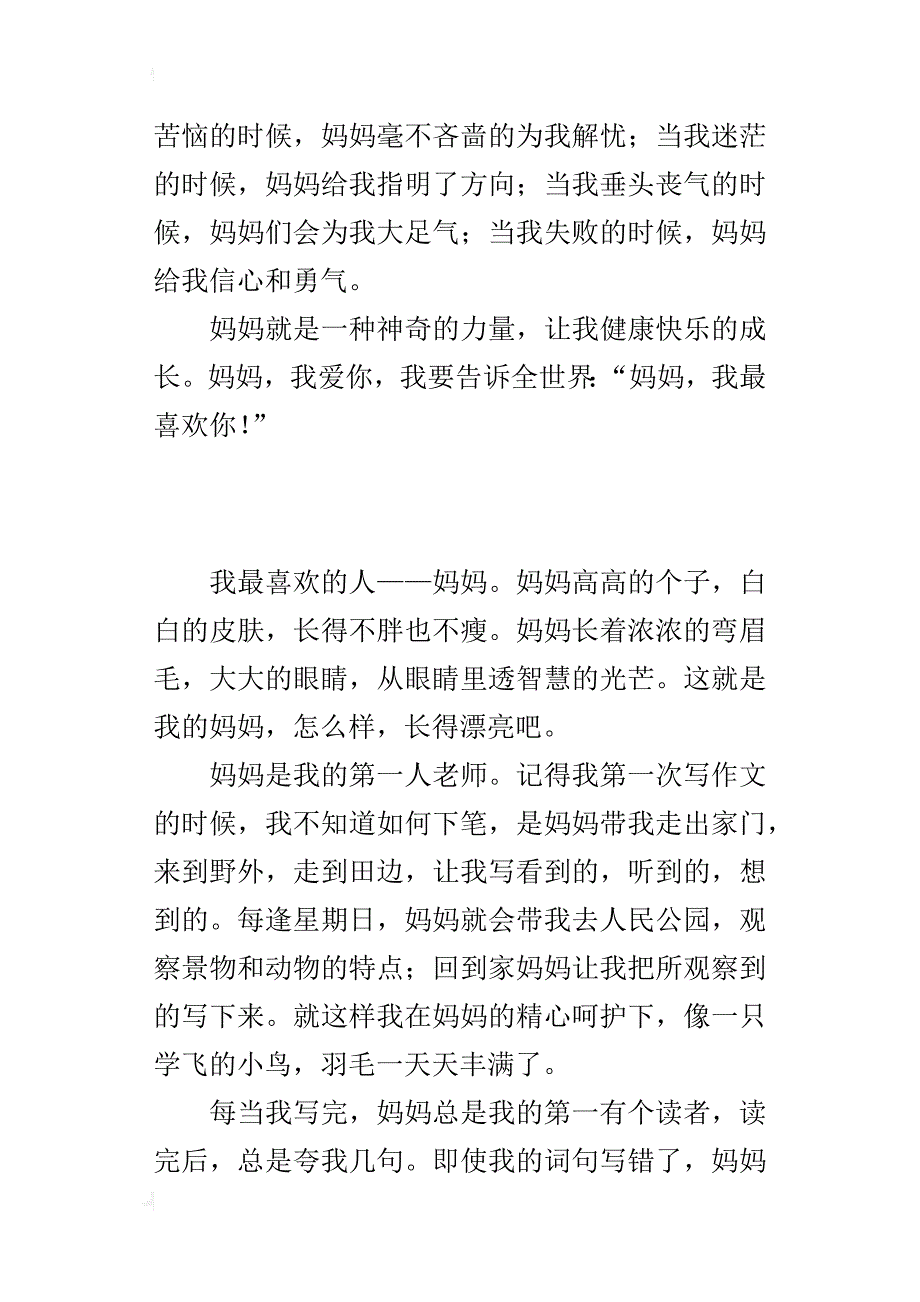 苦恼的时候，妈妈毫不吝啬的为我解忧；当我迷茫的时候，妈妈给我指明了方向；当我垂头丧气的时候，妈妈们会为我大足气；当我失败的时候，妈妈给我信心和勇气。

妈妈就是一种神奇的力量，让我健康快乐的成长。妈妈，我爱你，我要告诉全世界：“妈妈，我最喜欢你！”

我最喜欢的人——妈妈。妈妈高高的个子，白白的皮肤，长得不胖也不瘦。妈妈长着浓浓的弯眉毛，大大的眼睛，从眼睛里透智慧的光芒。这就是我的妈妈，怎么样，长得漂亮吧。

妈妈是我的第一人老师。记得我第一次写作文的时候，我不知道如何下笔，是妈妈带我走出家门，来到野外，走到田边，让我写看到的，听到的，想到的。每逢星期日，妈妈就会带我去人民公园，观察景物和动物的特点；回到家妈妈让我把所观察到的写下来。就这样我在妈妈的精心呵护下，像一只学飞的小鸟，羽毛一天天丰满了。

每当我写完，妈妈总是我的第一有个读者，读完后，总是夸我几句。即使我的词句写错了，妈妈